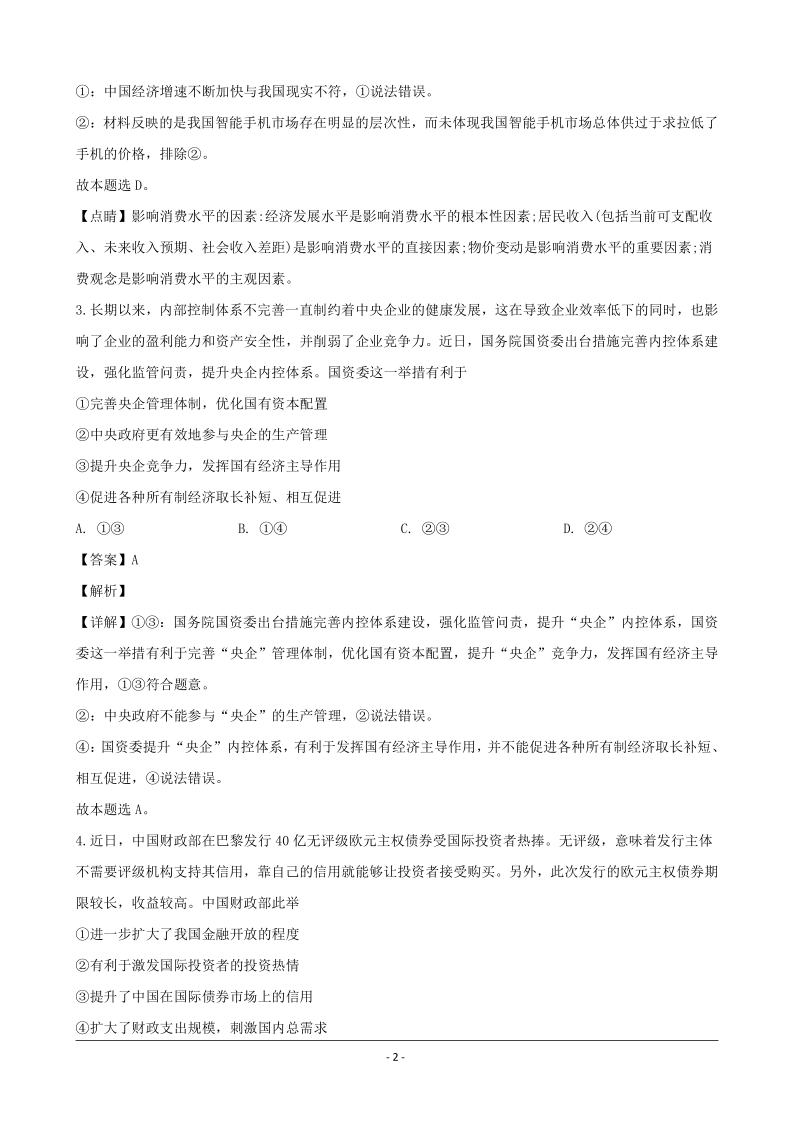 ①：中国经济增速不断加快与我国现实不符，①说法错误。

②：材料反映的是我国智能手机市场存在明显的层次性，而未体现我国智能手机市场总体供过于求拉低了手机的价格，排除②。

故本题选 D。

【点睛】影响消费水平的因素:经济发展水平是影响消费水平的根本性因素;居民收入(包括当前可支配收入、未来收入预期、社会收入差距)是影响消费水平的直接因素;物价变动是影响消费水平的重要因素;消费观念是影响消费水平的主观因素。

3.长期以来，内部控制体系不完善一直制约着中央企业的健康发展，这在导致企业效率低下的同时，也影响了企业的盈利能力和资产安全性，并削弱了企业竞争力。近日，国务院国资委出台措施完善内控体系建设，强化监管问责，提升央企内控体系。国资委这一举措有利于

①完善央企管理体制，优化国有资本配置

②中央政府更有效地参与央企的生产管理

③提升央企竞争力，发挥国有经济主导作用

④促进各种所有制经济取长补短、相互促进

A. ①③　　B. ①④　　C. ②③　　D. ②④

【答案】A

【解析】

【详解】①③：国务院国资委出台措施完善内控体系建设，强化监管问责，提升“央企”内控体系，国资委这一举措有利于完善“央企”管理体制，优化国有资本配置，提升“央企”竞争力，发挥国有经济主导作用，①③符合题意。

②：中央政府不能参与“央企”的生产管理，②说法错误。

④：国资委提升“央企”内控体系，有利于发挥国有经济主导作用，并不能促进各种所有制经济取长补短、相互促进，④说法错误。

故本题选 A。

4.近日，中国财政部在巴黎发行 40 亿无评级欧元主权债券受国际投资者热捧。无评级，意味着发行主体不需要评级机构支持其信用，靠自己的信用就能够让投资者接受购买。另外，此次发行的欧元主权债券期限较长，收益较高。中国财政部此举

①进一步扩大了我国金融开放的程度

②有利于激发国际投资者的投资热情

③提升了中国在国际债券市场上的信用

④扩大了财政支出规模，刺激国内总需求

- 2 -